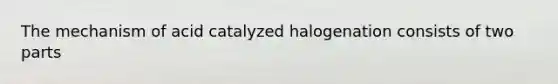 The mechanism of acid catalyzed halogenation consists of two parts